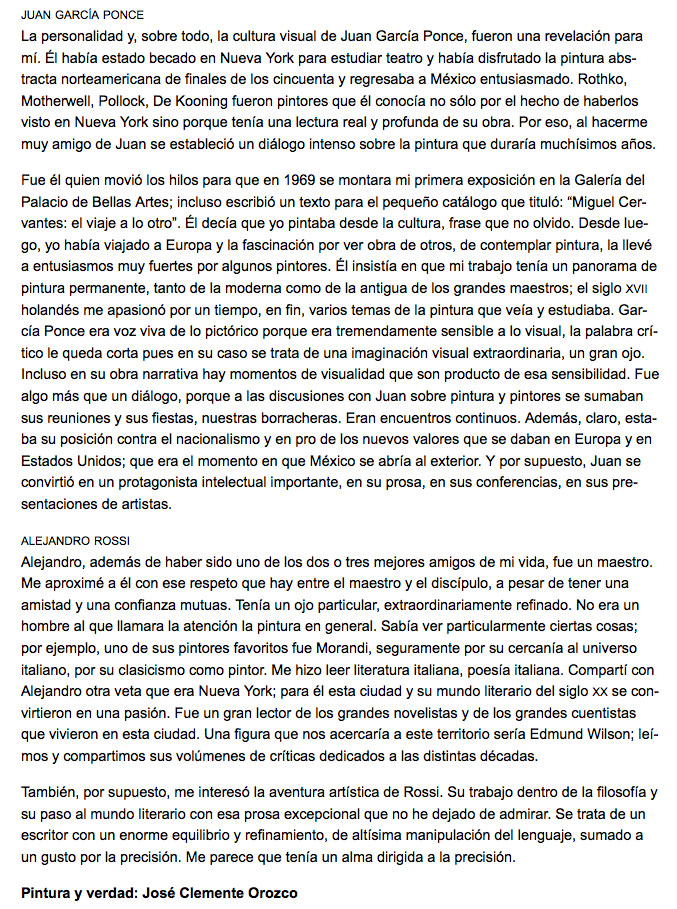 JUAN GARCÍA PONCE
La personalidad y, sobre todo, la cultura visual de Juan García Ponce, fueron una revelación para mí. Él había estado becado en Nueva York para estudiar teatro y había disfrutado la pintura abstracta norteamericana de finales de los cincuenta y regresaba a México entusiasmado. Rothko, Motherwell, Pollock, De Kooning fueron pintores que él conocía no sólo por el hecho de haberlos visto en Nueva York sino porque tenía una lectura real y profunda de su obra. Por eso, al hacerme muy amigo de Juan se estableció un diálogo intenso sobre la pintura que duraría muchísimos años.

Fue él quien movió los hilos para que en 1969 se montara mi primera exposición en la Galería del Palacio de Bellas Artes; incluso escribió un texto para el pequeño catálogo que tituló: "Miguel Cervantes: el viaje a lo otro". Él decía que yo pintaba desde la cultura, frase que no olvido. Desde luego, yo había viajado a Europa y la fascinación por ver obra de otros, de contemplar pintura, la llevé a entusiasmos muy fuertes por algunos pintores. Él insistía en que mi trabajo tenía un panorama de pintura permanente, tanto de la moderna como de la antigua de los grandes maestros; el siglo XVII holandés me apasionó por un tiempo, en fin, varios temas de la pintura que veía y estudiaba. García Ponce era voz viva de lo pictórico porque era tremendamente sensible a lo visual, la palabra crítico le queda corta pues en su caso se trata de una imaginación visual extraordinaria, un gran ojo. Incluso en su obra narrativa hay momentos de visualidad que son producto de esa sensibilidad. Fue algo más que un diálogo, porque a las discusiones con Juan sobre pintura y pintores se sumaban sus reuniones y sus fiestas, nuestras borracheras. Eran encuentros continuos. Además, claro, estaba su posición contra el nacionalismo y en pro de los nuevos valores que se daban en Europa y en Estados Unidos; que era el momento en que México se abría al exterior. Y por supuesto, Juan se convirtió en un protagonista intelectual importante, en su prosa, en sus conferencias, en sus presentaciones de artistas.

ALEJANDRO ROSSI
Alejandro, además de haber sido uno de los dos o tres mejores amigos de mi vida, fue un maestro. Me aproximé a él con ese respeto que hay entre el maestro y el discípulo, a pesar de tener una amistad y una confianza mutuas. Tenía un ojo particular, extraordinariamente refinado. No era un hombre al que llamara la atención la pintura en general. Sabía ver particularmente ciertas cosas; por ejemplo, uno de sus pintores favoritos fue Morandi, seguramente por su cercanía al universo italiano, por su clasicismo como pintor. Me hizo leer literatura italiana, poesía italiana. Compartí con Alejandro otra veta que era Nueva York; para él esta ciudad y su mundo literario del siglo XX se convirtieron en una pasión. Fue un gran lector de los grandes novelistas y de los grandes cuentistas que vivieron en esta ciudad. Una figura que nos acercaría a este territorio sería Edmund Wilson; leímos y compartimos sus volúmenes de críticas dedicados a las distintas décadas.

También, por supuesto, me interesó la aventura artística de Rossi. Su trabajo dentro de la filosofía y su paso al mundo literario con esa prosa excepcional que no he dejado de admirar. Se trata de un escritor con un enorme equilibrio y refinamiento, de altísima manipulación del lenguaje, sumado a un gusto por la precisión. Me parece que tenía un alma dirigida a la precisión.

Pintura y verdad: José Clemente Orozco